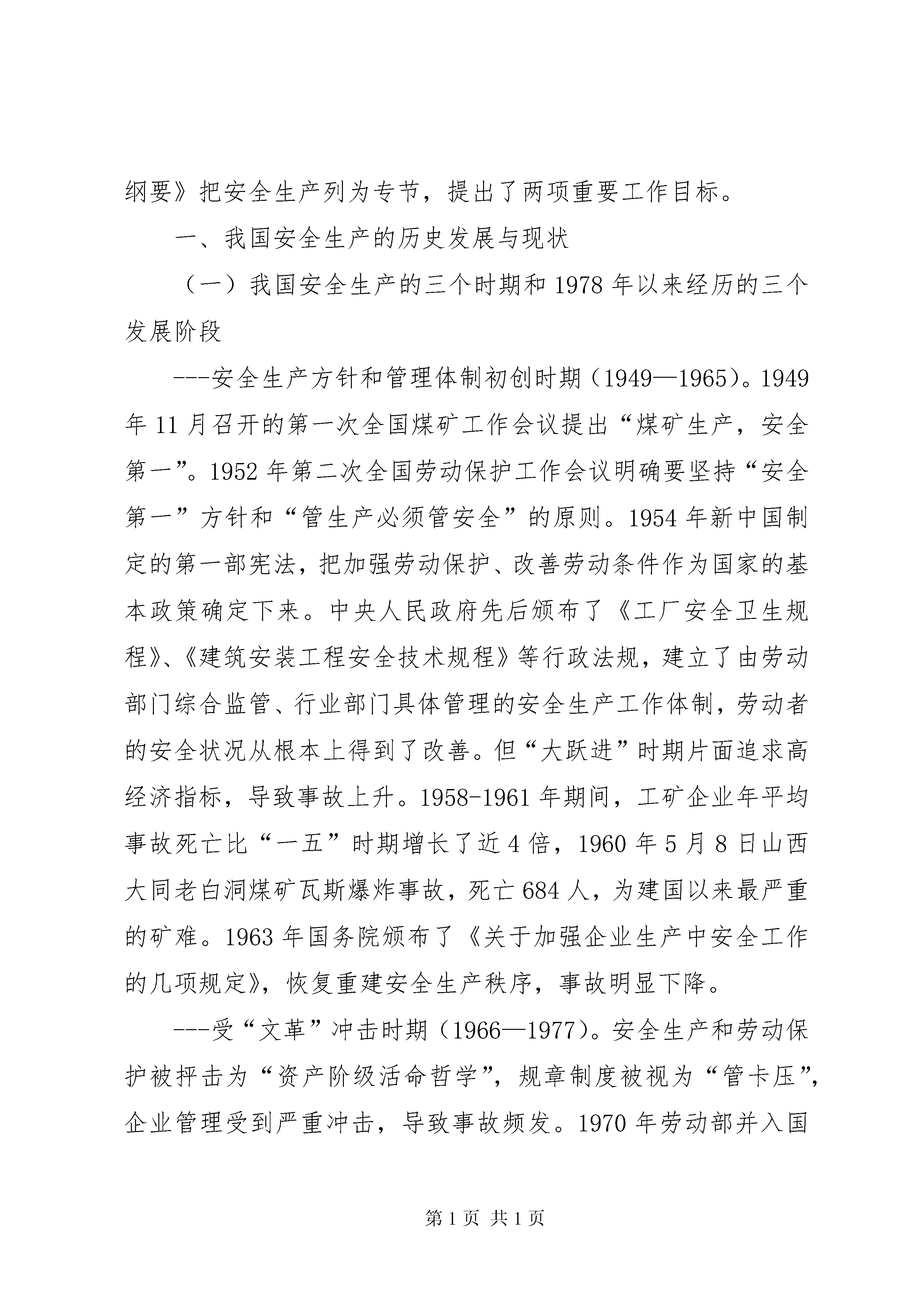 纲要》把安全生产列为专节，提出了两项重要工作目标。

一、我国安全生产的历史发展与现状

（一）我国安全生产的三个时期和1978年以来经历的三个发展阶段

---安全生产方针和管理体制初创时期（1949—1965）。1949年11月召开的第一次全国煤矿工作会议提出“煤矿生产，安全第一”。1952年第二次全国劳动保护工作会议明确要坚持“安全第一”方针和“管生产必须管安全”的原则。1954年新中国制定的第一部宪法，把加强劳动保护、改善劳动条件作为国家的基本政策确定下来。中央人民政府先后颁布了《工厂安全卫生规程》、《建筑安装工程安全技术规程》等行政法规，建立了由劳动部门综合监管、行业部门具体管理的安全生产工作体制，劳动者的安全状况从根本上得到了改善。但“大跃进”时期片面追求高经济指标，导致事故上升。1958-1961年期间，工矿企业年平均事故死亡比“一五”时期增长了近4倍，1960年5月8日山西大同老白洞煤矿瓦斯爆炸事故，死亡684人，为建国以来最严重的矿难。1963年国务院颁布了《关于加强企业生产中安全工作的几项规定》，恢复重建安全生产秩序，事故明显下降。

---受“文革”冲击时期（1966—1977）。安全生产和劳动保护被抨击为“资产阶级活命哲学”，规章制度被视为“管卡压”，企业管理受到严重冲击，导致事故频发。1970年劳动部并入国

第1页 共1页